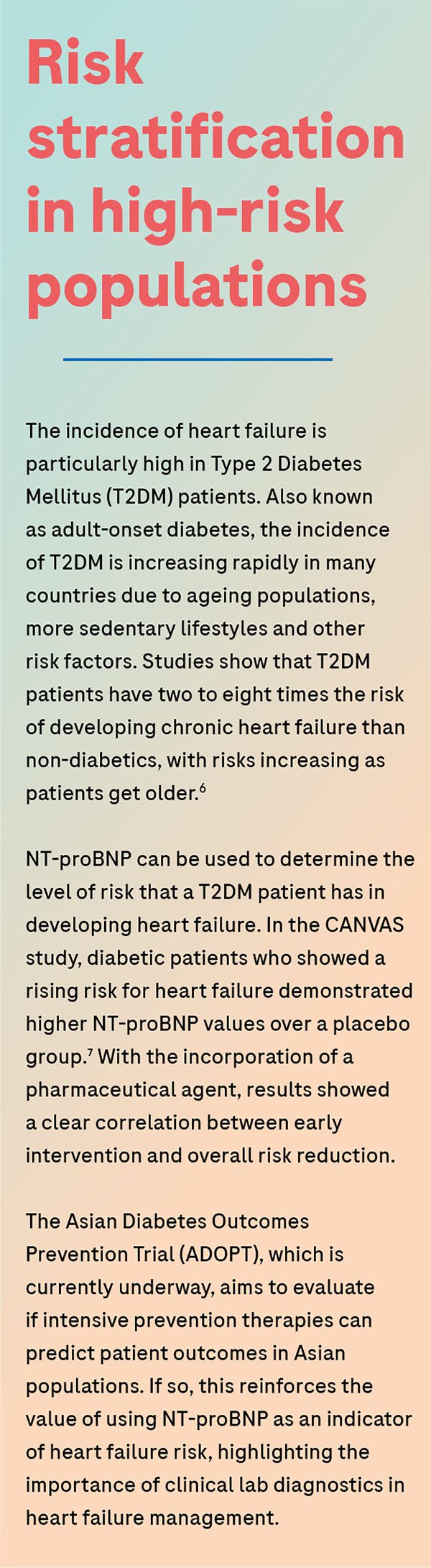 Risk stratification in high-risk populations

The incidence of heart failure is particularly high in Type 2 Diabetes Mellitus (T2DM) patients. Also known as adult-onset diabetes, the incidence of T2DM is increasing rapidly in many countries due to ageing populations, more sedentary lifestyles and other risk factors. Studies show that T2DM patients have two to eight times the risk of developing chronic heart failure than non-diabetics, with risks increasing as patients get older.$^6$

NT-proBNP can be used to determine the level of risk that a T2DM patient has in developing heart failure. In the CANVAS study, diabetic patients who showed a rising risk for heart failure demonstrated higher NT-proBNP values over a placebo group.$^7$ With the incorporation of a pharmaceutical agent, results showed a clear correlation between early intervention and overall risk reduction.

The Asian Diabetes Outcomes Prevention Trial (ADOPT), which is currently underway, aims to evaluate if intensive prevention therapies can predict patient outcomes in Asian populations. If so, this reinforces the value of using NT-proBNP as an indicator of heart failure risk, highlighting the importance of clinical lab diagnostics in heart failure management.